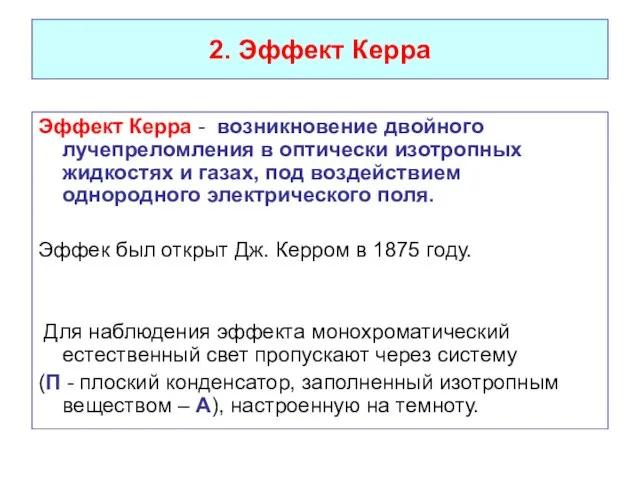 2. Эффект Керра

Эффект Керра - возникновение двойного лучепреломления в оптически изотропных жидкостях и газах, под воздействием однородного электрического поля.

Эффек был открыт Дж. Керром в 1875 году.

Для наблюдения эффекта монохроматический естественный свет пропускают через систему (П - плоский конденсатор, заполненный изотропным веществом – А), настроенную на темноту.